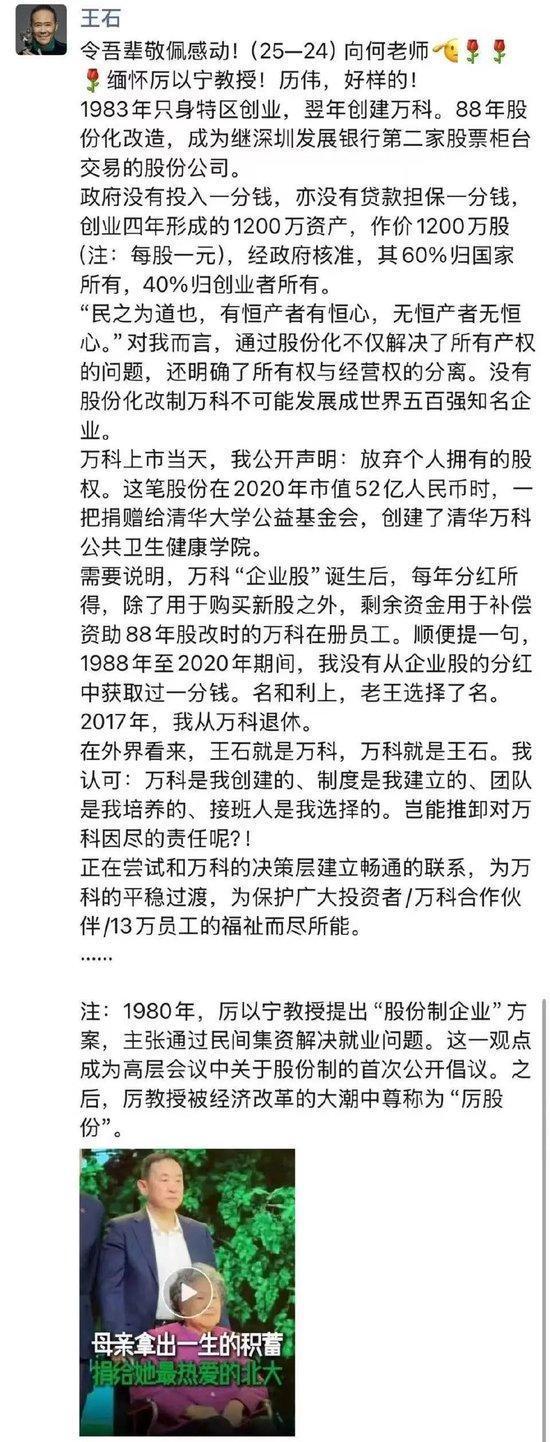 王石

令吾辈敬佩感动！（25—24）向何老师🫡🌹🌹🌹缅怀厉以宁教授！历伟，好样的！

1983年只身特区创业，翌年创建万科。88年股份化改造，成为继深圳发展银行第二家股票柜台交易的股份公司。

政府没有投入一分钱，亦没有贷款担保一分钱，创业四年形成的1200万资产，作价1200万股（注：每股一元），经政府核准，其60%归国家所有，40%归创业者所有。

“民之为道也，有恒产者有恒心，无恒产者无恒心。”对我而言，通过股份化不仅解决了所有产权的问题，还明确了所有权与经营权的分离。没有股份化改制万科不可能发展成世界五百强知名企业。

万科上市当天，我公开声明：放弃个人拥有的股权。这笔股份在2020年市值52亿人民币时，一把捐赠给清华大学公益基金会，创建了清华万科公共卫生健康学院。

需要说明，万科“企业股”诞生后，每年分红所得，除了用于购买新股之外，剩余资金用于补偿资助88年股改时的万科在册员工。顺便提一句，1988年至2020年期间，我没有从企业股的分红中获取过一分钱。名和利上，老王选择了名。

2017年，我从万科退休。

在外界看来，王石就是万科，万科就是王石。我认可：万科是我创建的、制度是我建立的、团队是我培养的、接班人是我选择的。岂能推卸对万科因尽的责任呢？！

正在尝试和万科的决策层建立畅通的联系，为万科的平稳过渡，为保护广大投资者/万科合作伙伴/13万员工的福祉而尽所能。

……

注：1980年，厉以宁教授提出“股份制企业”方案，主张通过民间集资解决就业问题。这一观点成为高层会议中关于股份制的首次公开倡议。之后，厉教授被经济改革的大潮中尊称为“厉股份”。

母亲拿出一生的积蓄
捐给她最热爱的北大